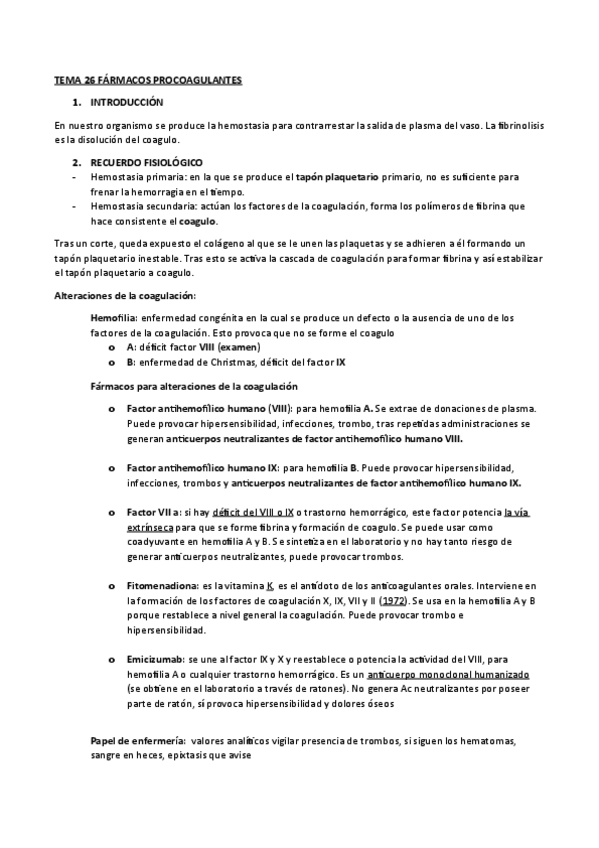 TEMA 26 FÁRMACOS PROCOAGULANTES

1. INTRODUCCIÓN

En nuestro organismo se produce la hemostasia para contrarrestar la salida de plasma del vaso. La fibrinolisis es la disolución del coagulo.

2. RECUERDO FISIOLÓGICO

- Hemostasia primaria: en la que se produce el tapón plaquetario primario, no es suficiente para frenar la hemorragia en el tiempo.
- Hemostasia secundaria: actúan los factores de la coagulación, forma los polímeros de fibrina que hace consistente el coagulo.

Tras un corte, queda expuesto el colágeno al que se le unen las plaquetas y se adhieren a él formando un tapón plaquetario inestable. Tras esto se activa la cascada de coagulación para formar fibrina y así estabilizar el tapón plaquetario a coagulo.

Alteraciones de la coagulación:

Hemofilia: enfermedad congénita en la cual se produce un defecto o la ausencia de uno de los factores de la coagulación. Esto provoca que no se forme el coagulo

o A: déficit factor VIII (examen)
o B: enfermedad de Christmas, déficit del factor IX

Fármacos para alteraciones de la coagulación

o Factor antihemofílico humano (VIII): para hemofilia A. Se extrae de donaciones de plasma. Puede provocar hipersensibilidad, infecciones, trombo, tras repetidas administraciones se generan anticuerpos neutralizantes de factor antihemofílico humano VIII.

o Factor antihemofílico humano IX: para hemofilia B. Puede provocar hipersensibilidad, infecciones, trombos y anticuerpos neutralizantes de factor antihemofílico humano IX.

o Factor VII a: si hay déficit del VIII o IX o trastorno hemorrágico, este factor potencia la vía extrínseca para que se forme fibrina y formación de coagulo. Se puede usar como coadyuvante en hemofilia A y B. Se sintetiza en el laboratorio y no hay tanto riesgo de generar anticuerpos neutralizantes, puede provocar trombos.

o Fitomenadiona: es la vitamina K, es el antídoto de los anticoagulantes orales. Interviene en la formación de los factores de coagulación X, IX, VII y II (1972). Se usa en la hemofilia A y B porque restablece a nivel general la coagulación. Puede provocar trombo e hipersensibilidad.

o Emicizumab: se une al factor IX y X y reestablece o potencia la actividad del VIII, para hemofilia A o cualquier trastorno hemorrágico. Es un anticuerpo monoclonal humanizado (se obtiene en el laboratorio a través de ratones). No genera Ac neutralizantes por poseer parte de ratón, sí provoca hipersensibilidad y dolores óseos

Papel de enfermería: valores analíticos vigilar presencia de trombos, si siguen los hematomas, sangre en heces, epixtasis que avise